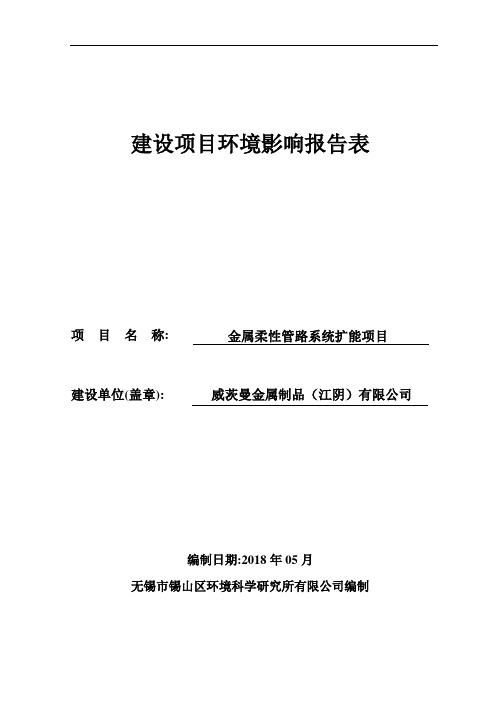 建设项目环境影响报告表

项 目 名 称: 金属柔性管路系统扩能项目

建设单位(盖章): 威茨曼金属制品（江阴）有限公司

编制日期:2018 年 05 月

无锡市锡山区环境科学研究所有限公司编制